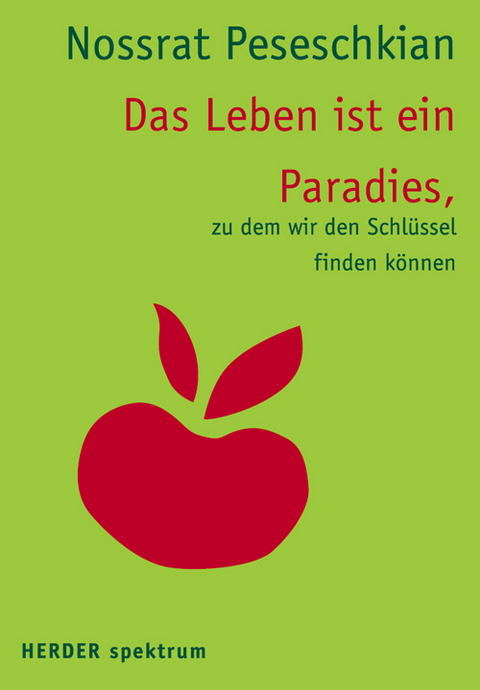 Nossrat Peseschkian

Das Leben ist ein Paradies,

zu dem wir den Schlüssel finden können

HERDER spektrum